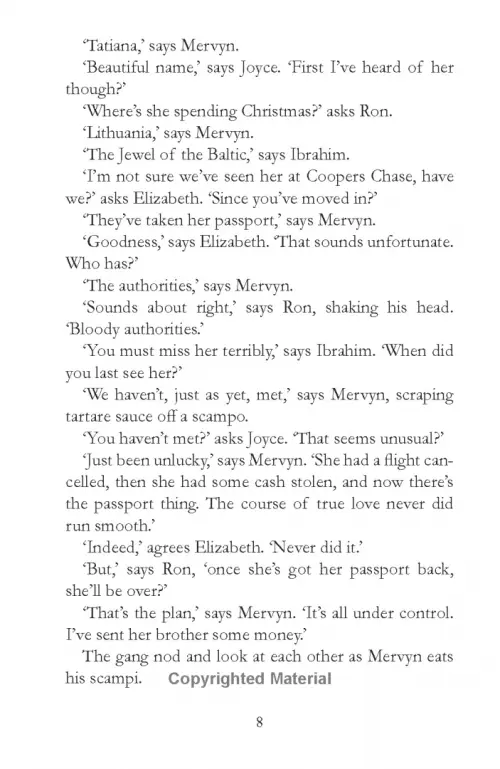 'Tatiana,' says Mervyn.

'Beautiful name,' says Joyce. 'First I've heard of her though?'

'Where's she spending Christmas?' asks Ron.

'Lithuania,' says Mervyn.

'The Jewel of the Baltic,' says Ibrahim.

'I'm not sure we've seen her at Coopers Chase, have we?' asks Elizabeth. 'Since you've moved in?'

'They've taken her passport,' says Mervyn.

'Goodness,' says Elizabeth. 'That sounds unfortunate. Who has?'

'The authorities,' says Mervyn.

'Sounds about right,' says Ron, shaking his head. 'Bloody authorities.'

'You must miss her terribly,' says Ibrahim. 'When did you last see her?'

'We haven't, just as yet, met,' says Mervyn, scraping tartare sauce off a scampo.

'You haven't met?' asks Joyce. 'That seems unusual?'

'Just been unlucky,' says Mervyn. 'She had a flight cancelled, then she had some cash stolen, and now there's the passport thing. The course of true love never did run smooth.'

'Indeed,' agrees Elizabeth. 'Never did it.'

'But,' says Ron, 'once she's got her passport back, she'll be over?'

'That's the plan,' says Mervyn. 'It's all under control. I've sent her brother some money.'

The gang nod and look at each other as Mervyn eats his scampi. Copyrighted Material

8